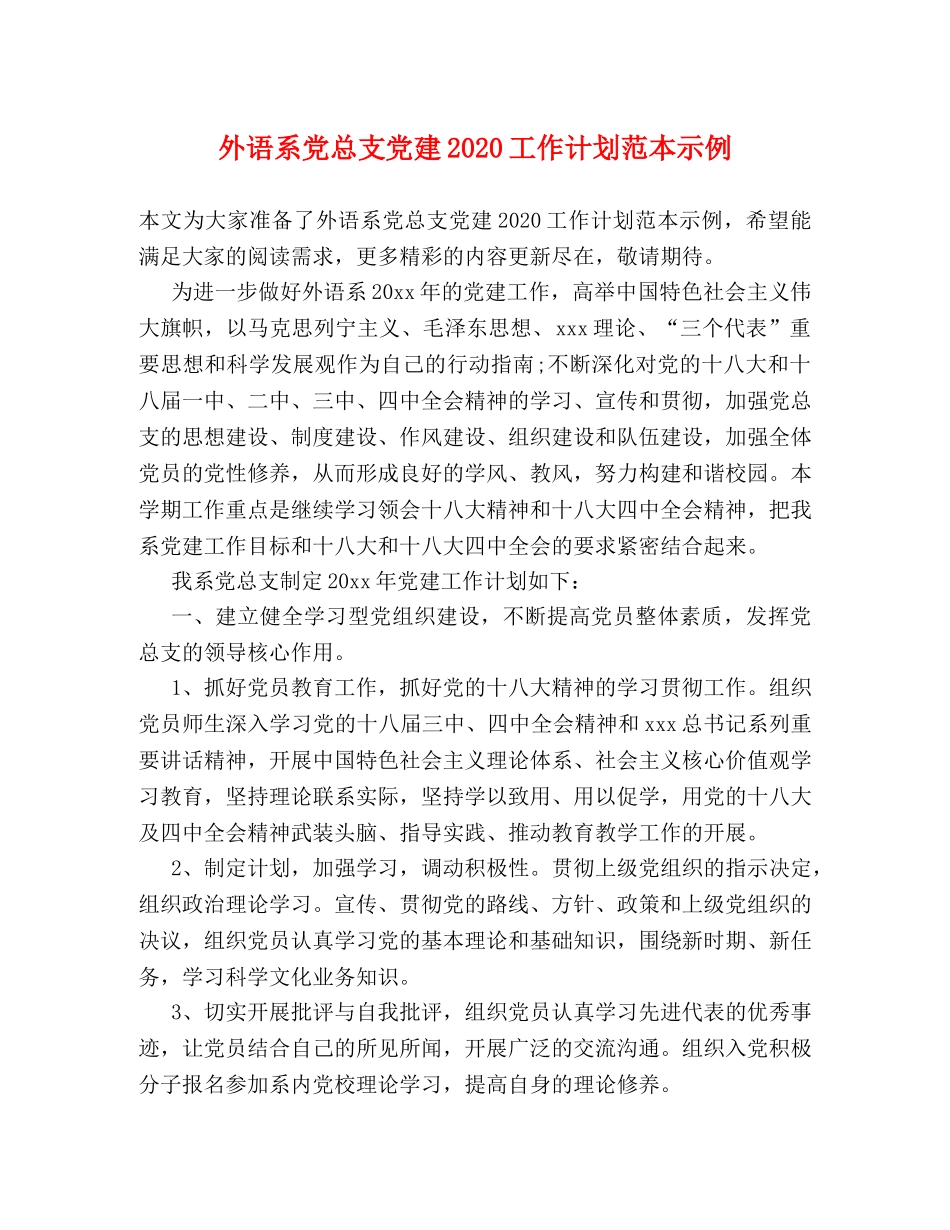 外语系党总支党建2020工作计划范本示例

本文为大家准备了外语系党总支党建2020工作计划范本示例，希望能满足大家的阅读需求，更多精彩的内容更新尽在，敬请期待。

为进一步做好外语系20xx年的党建工作，高举中国特色社会主义伟大旗帜，以马克思列宁主义、毛泽东思想、xxx理论、“三个代表”重要思想和科学发展观作为自己的行动指南;不断深化对党的十八大和十八届一中、二中、三中、四中全会精神的学习、宣传和贯彻，加强党总支的思想建设、制度建设、作风建设、组织建设和队伍建设，加强全体党员的党性修养，从而形成良好的学风、教风，努力构建和谐校园。本学期工作重点是继续学习领会十八大精神和十八大四中全会精神，把我系党建工作目标和十八大和十八大四中全会的要求紧密结合起来。

我系党总支制定20xx年党建工作计划如下：

一、建立健全学习型党组织建设，不断提高党员整体素质，发挥党总支的领导核心作用。

1、抓好党员教育工作，抓好党的十八大精神的学习贯彻工作。组织党员师生深入学习党的十八届三中、四中全会精神和xxx总书记系列重要讲话精神，开展中国特色社会主义理论体系、社会主义核心价值观学习教育，坚持理论联系实际，坚持学以致用、用以促学，用党的十八大及四中全会精神武装头脑、指导实践、推动教育教学工作的开展。

2、制定计划，加强学习，调动积极性。贯彻上级党组织的指示决定，组织政治理论学习。宣传、贯彻党的路线、方针、政策和上级党组织的决议，组织党员认真学习党的基本理论和基础知识，围绕新时期、新任务，学习科学文化业务知识。

3、切实开展批评与自我批评，组织党员认真学习先进代表的优秀事迹，让党员结合自己的所见所闻，开展广泛的交流沟通。组织入党积极分子报名参加系内党校理论学习，提高自身的理论修养。